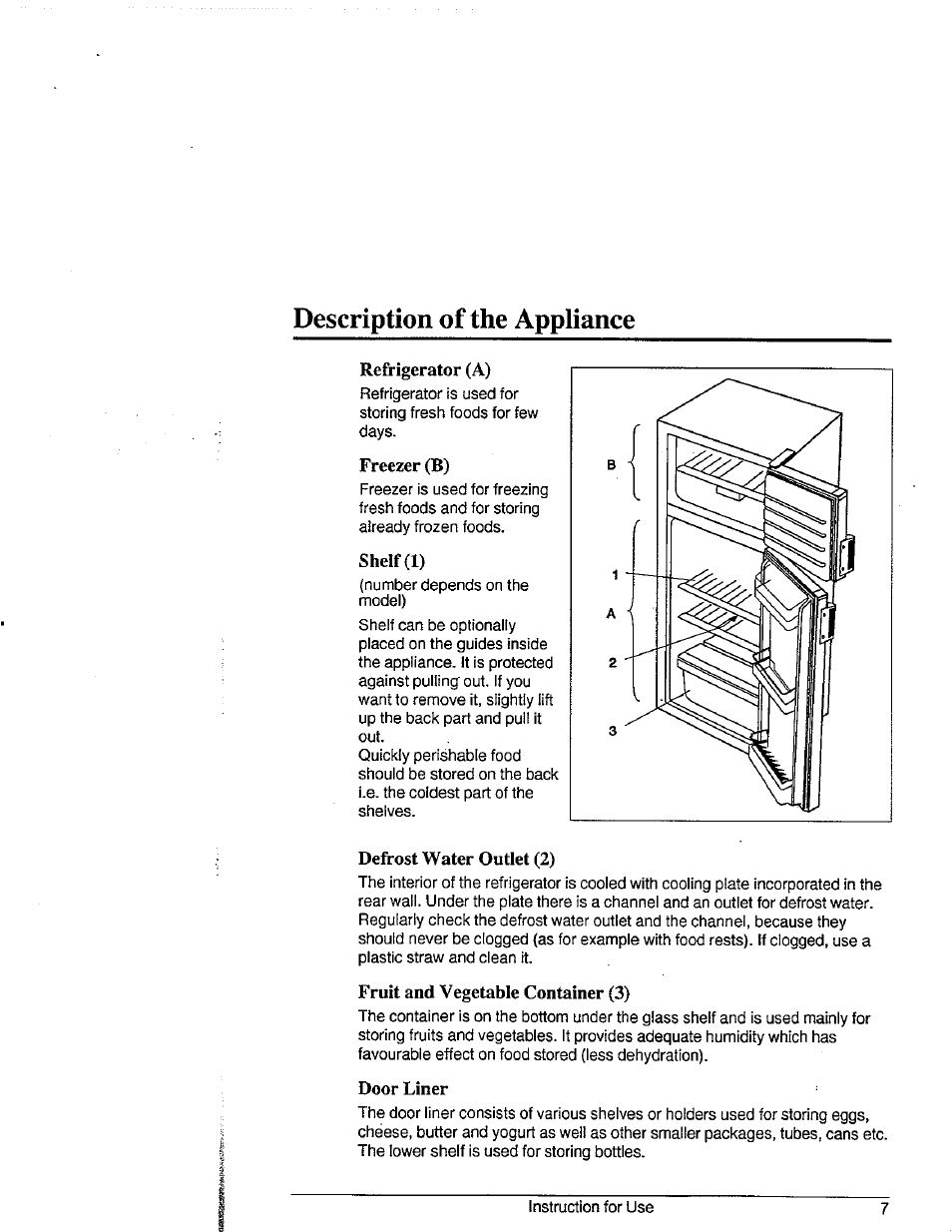 Description of the Appliance

Refrigerator (A)
Refrigerator is used for storing fresh foods for few days.

Freezer (B)
Freezer is used for freezing fresh foods and for storing already frozen foods.

Shelf (1)
(number depends on the model)
Shelf can be optionally placed on the guides inside the appliance. It is protected against pulling out. If you want to remove it, slightly lift up the back part and pull it out.
Quickly perishable food should be stored on the back i.e. the coldest part of the shelves.

B
1
A
2
3

Defrost Water Outlet (2)
The interior of the refrigerator is cooled with cooling plate incorporated in the rear wall. Under the plate there is a channel and an outlet for defrost water. Regularly check the defrost water outlet and the channel, because they should never be clogged (as for example with food rests). If clogged, use a plastic straw and clean it.

Fruit and Vegetable Container (3)
The container is on the bottom under the glass shelf and is used mainly for storing fruits and vegetables. It provides adequate humidity which has favourable effect on food stored (less dehydration).

Door Liner
The door liner consists of various shelves or holders used for storing eggs, cheese, butter and yogurt as well as other smaller packages, tubes, cans etc. The lower shelf is used for storing bottles.

Instruction for Use 7